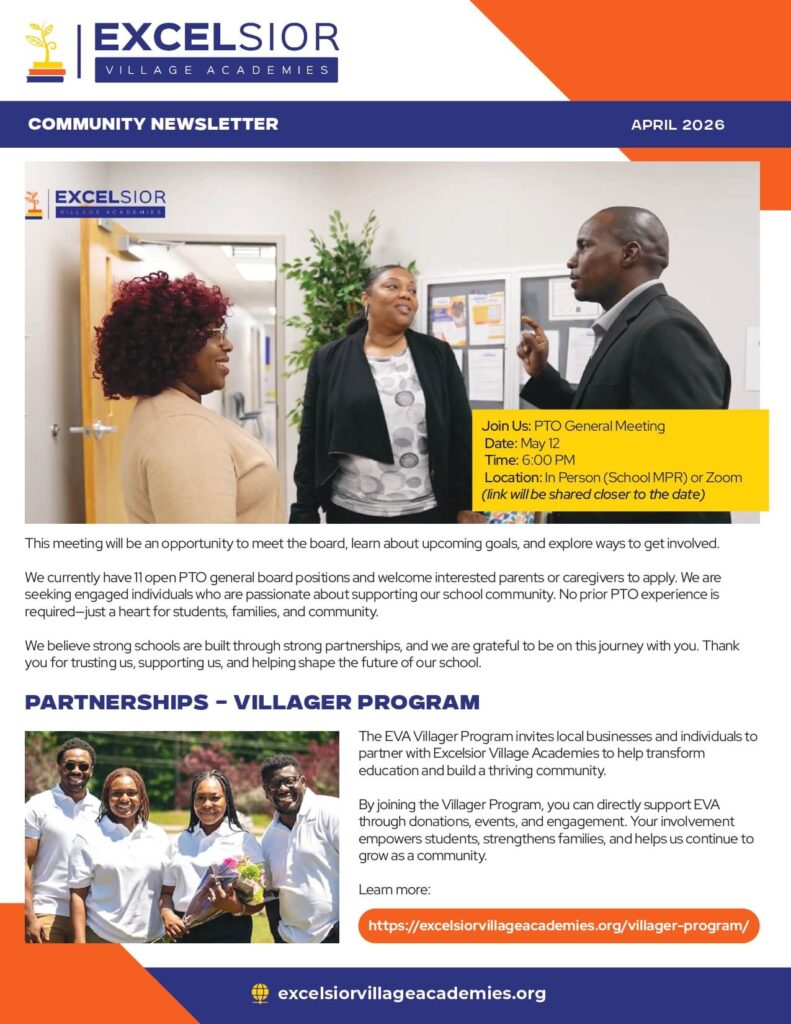 EXCELSIOR
VILLAGE ACADEMIES

COMMUNITY NEWSLETTER

APRIL 2026

EXCELSIOR
VILLAGE ACADEMIES

Join Us: PTO General Meeting
Date: May 12
Time: 6:00 PM
Location: In Person (School MPR) or Zoom
(link will be shared closer to the date)

This meeting will be an opportunity to meet the board, learn about upcoming goals, and explore ways to get involved.

We currently have 11 open PTO general board positions and welcome interested parents or caregivers to apply. We are seeking engaged individuals who are passionate about supporting our school community. No prior PTO experience is required—just a heart for students, families, and community.

We believe strong schools are built through strong partnerships, and we are grateful to be on this journey with you. Thank you for trusting us, supporting us, and helping shape the future of our school.

PARTNERSHIPS - VILLAGER PROGRAM

The EVA Villager Program invites local businesses and individuals to partner with Excelsior Village Academies to help transform education and build a thriving community.

By joining the Villager Program, you can directly support EVA through donations, events, and engagement. Your involvement empowers students, strengthens families, and helps us continue to grow as a community.

Learn more:

https://excelsiorvillageacademies.org/villager-program/

excelsiorvillageacademies.org